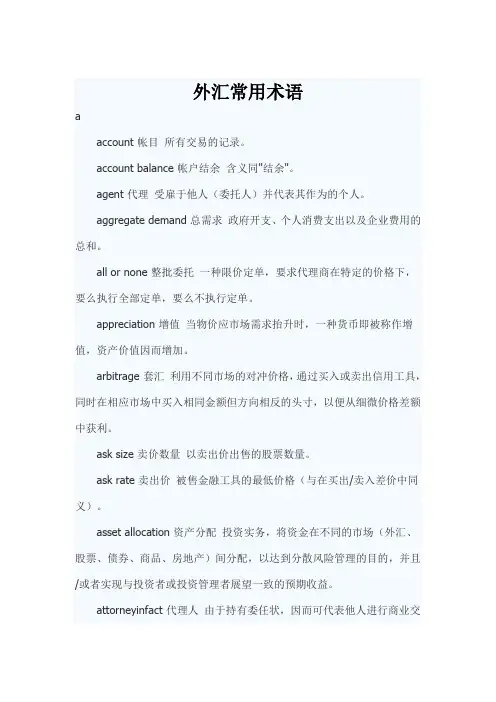 外汇常用术语

a

account 帐目 所有交易的记录。

account balance 帐户结余 含义同"结余"。

agent 代理 受雇于他人（委托人）并代表其作为的个人。

aggregate demand 总需求 政府开支、个人消费支出以及企业费用的总和。

all or none 整批委托 一种限价定单，要求代理商在特定的价格下，要么执行全部定单，要么不执行定单。

appreciation 增值 当物价应市场需求抬升时，一种货币即被称作增值，资产价值因而增加。

arbitrage 套汇 利用不同市场的对冲价格，通过买入或卖出信用工具，同时在相应市场中买入相同金额但方向相反的头寸，以便从细微价格差额中获利。

ask size 卖价数量 以卖出价出售的股票数量。

ask rate 卖出价 被售金融工具的最低价格（与在买出/卖入差价中同义）。

asset allocation 资产分配 投资实务，将资金在不同的市场（外汇、股票、债券、商品、房地产）间分配，以达到分散风险管理的目的，并且/或者实现与投资者或投资管理者展望一致的预期收益。

attorneyinfact 代理人 由于持有委任状，因而可代表他人进行商业交